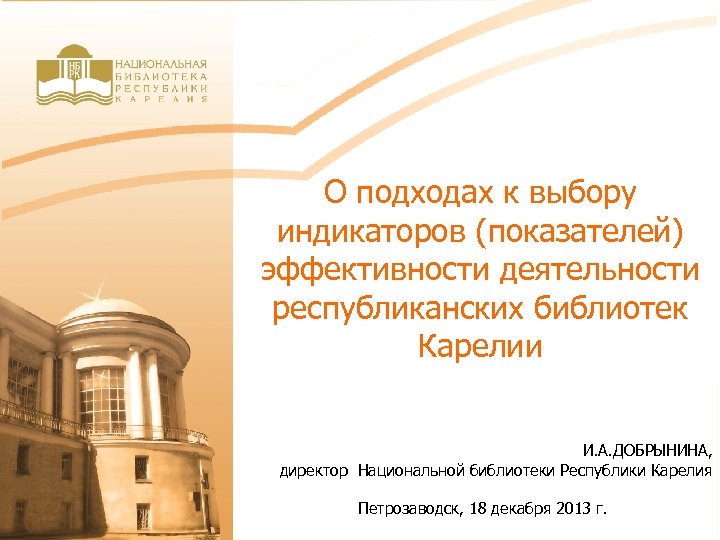 НБ РК

НАЦИОНАЛЬНАЯ БИБЛИОТЕКА РЕСПУБЛИКИ КАРЕЛИЯ

О подходах к выбору индикаторов (показателей) эффективности деятельности республиканских библиотек Карелии

И.А.ДОБРЫНИНА,
директор Национальной библиотеки Республики Карелия

Петрозаводск, 18 декабря 2013 г.